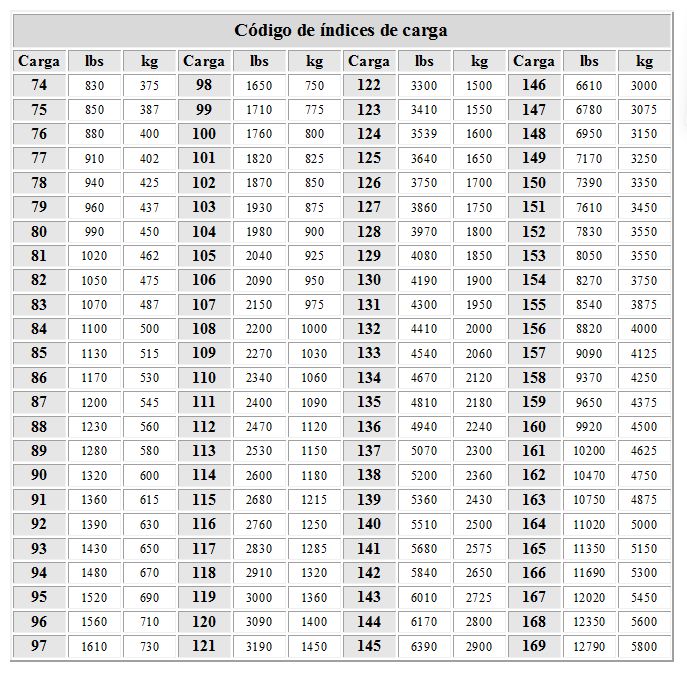 Código de índices de carga

| Carga | lbs | kg | Carga | lbs | kg | Carga | lbs | kg | Carga | lbs | kg |
|---|---|---|---|---|---|---|---|---|---|---|---|
| 74 | 830 | 375 | 98 | 1650 | 750 | 122 | 3300 | 1500 | 146 | 6610 | 3000 |
| 75 | 850 | 387 | 99 | 1710 | 775 | 123 | 3410 | 1550 | 147 | 6780 | 3075 |
| 76 | 880 | 400 | 100 | 1760 | 800 | 124 | 3539 | 1600 | 148 | 6950 | 3150 |
| 77 | 910 | 402 | 101 | 1820 | 825 | 125 | 3640 | 1650 | 149 | 7170 | 3250 |
| 78 | 940 | 425 | 102 | 1870 | 850 | 126 | 3750 | 1700 | 150 | 7390 | 3350 |
| 79 | 960 | 437 | 103 | 1930 | 875 | 127 | 3860 | 1750 | 151 | 7610 | 3450 |
| 80 | 990 | 450 | 104 | 1980 | 900 | 128 | 3970 | 1800 | 152 | 7830 | 3550 |
| 81 | 1020 | 462 | 105 | 2040 | 925 | 129 | 4080 | 1850 | 153 | 8050 | 3550 |
| 82 | 1050 | 475 | 106 | 2090 | 950 | 130 | 4190 | 1900 | 154 | 8270 | 3750 |
| 83 | 1070 | 487 | 107 | 2150 | 975 | 131 | 4300 | 1950 | 155 | 8540 | 3875 |
| 84 | 1100 | 500 | 108 | 2200 | 1000 | 132 | 4410 | 2000 | 156 | 8820 | 4000 |
| 85 | 1130 | 515 | 109 | 2270 | 1030 | 133 | 4540 | 2060 | 157 | 9090 | 4125 |
| 86 | 1170 | 530 | 110 | 2340 | 1060 | 134 | 4670 | 2120 | 158 | 9370 | 4250 |
| 87 | 1200 | 545 | 111 | 2400 | 1090 | 135 | 4810 | 2180 | 159 | 9650 | 4375 |
| 88 | 1230 | 560 | 112 | 2470 | 1120 | 136 | 4940 | 2240 | 160 | 9920 | 4500 |
| 89 | 1280 | 580 | 113 | 2530 | 1150 | 137 | 5070 | 2300 | 161 | 10200 | 4625 |
| 90 | 1320 | 600 | 114 | 2600 | 1180 | 138 | 5200 | 2360 | 162 | 10470 | 4750 |
| 91 | 1360 | 615 | 115 | 2680 | 1215 | 139 | 5360 | 2430 | 163 | 10750 | 4875 |
| 92 | 1390 | 630 | 116 | 2760 | 1250 | 140 | 5510 | 2500 | 164 | 11020 | 5000 |
| 93 | 1430 | 650 | 117 | 2830 | 1285 | 141 | 5680 | 2575 | 165 | 11350 | 5150 |
| 94 | 1480 | 670 | 118 | 2910 | 1320 | 142 | 5840 | 2650 | 166 | 11690 | 5300 |
| 95 | 1520 | 690 | 119 | 3000 | 1360 | 143 | 6010 | 2725 | 167 | 12020 | 5450 |
| 96 | 1560 | 710 | 120 | 3090 | 1400 | 144 | 6170 | 2800 | 168 | 12350 | 5600 |
| 97 | 1610 | 730 | 121 | 3190 | 1450 | 145 | 6390 | 2900 | 169 | 12790 | 5800 |